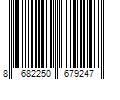 8 682250 679247